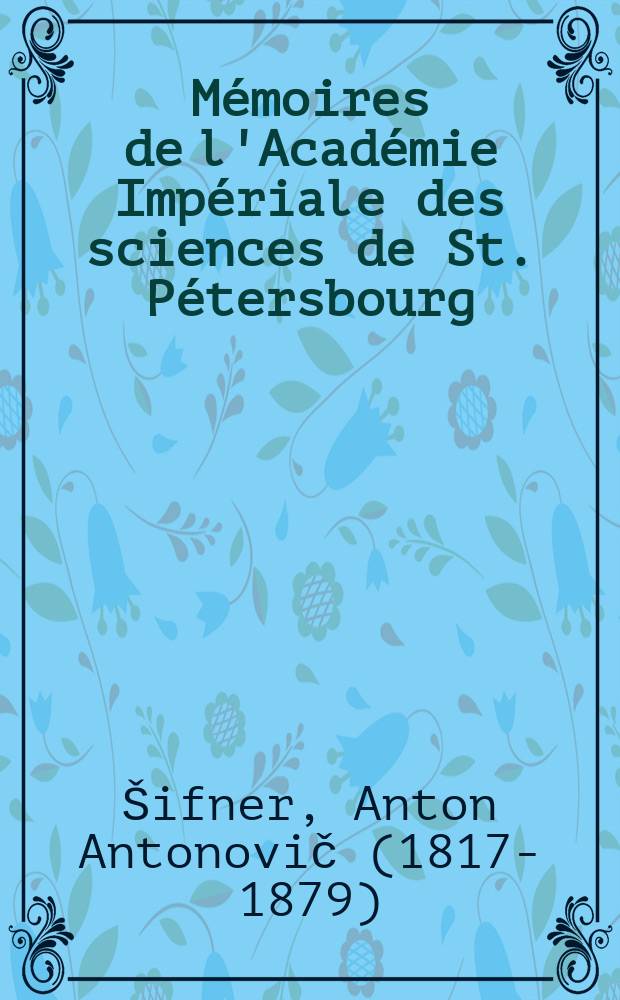 Mémoires de l'Académie Impériale des sciences de St. Pétersbourg

Šifner, Anton Antonovič (1817-1879)